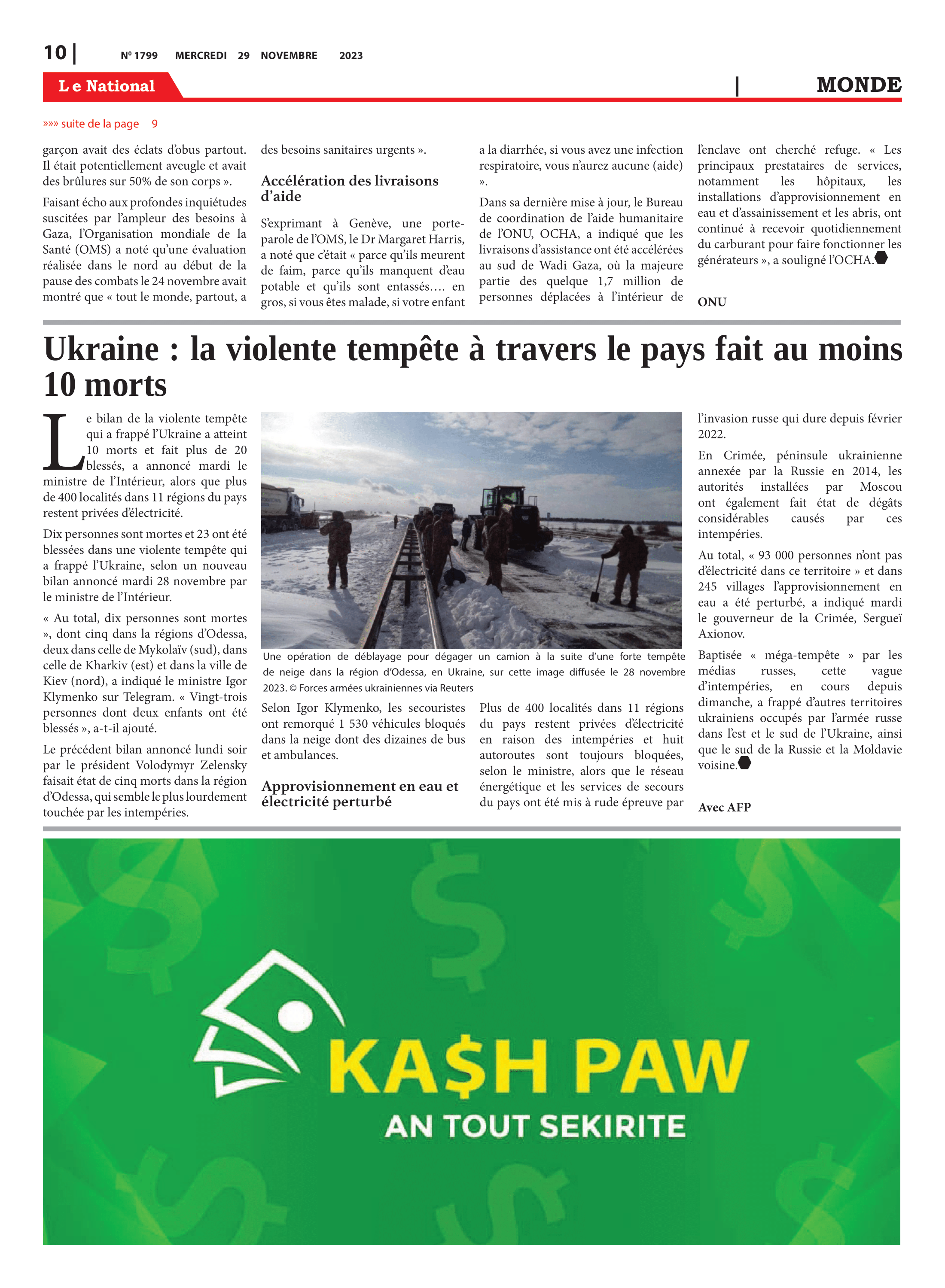 10 | Nº 1799 MERCREDI 29 NOVEMBRE 2023

Le National | MONDE

»»» suite de la page 9

garçon avait des éclats d'obus partout. Il était potentiellement aveugle et avait des brûlures sur 50% de son corps ».

Faisant écho aux profondes inquiétudes suscitées par l'ampleur des besoins à Gaza, l'Organisation mondiale de la Santé (OMS) a noté qu'une évaluation réalisée dans le nord au début de la pause des combats le 24 novembre avait montré que « tout le monde, partout, a des besoins sanitaires urgents ».

Accélération des livraisons d'aide

S'exprimant à Genève, une porte-parole de l'OMS, le Dr Margaret Harris, a noté que c'était « parce qu'ils meurent de faim, parce qu'ils manquent d'eau potable et qu'ils sont entassés…. en gros, si vous êtes malade, si votre enfant a la diarrhée, si vous avez une infection respiratoire, vous n'aurez aucune (aide) ».

Dans sa dernière mise à jour, le Bureau de coordination de l'aide humanitaire de l'ONU, OCHA, a indiqué que les livraisons d'assistance ont été accélérées au sud de Wadi Gaza, où la majeure partie des quelque 1,7 million de personnes déplacées à l'intérieur de l'enclave ont cherché refuge. « Les principaux prestataires de services, notamment les hôpitaux, les installations d'approvisionnement en eau et d'assainissement et les abris, ont continué à recevoir quotidiennement du carburant pour faire fonctionner les générateurs », a souligné l'OCHA.

ONU

Ukraine : la violente tempête à travers le pays fait au moins 10 morts

Le bilan de la violente tempête qui a frappé l'Ukraine a atteint 10 morts et fait plus de 20 blessés, a annoncé mardi le ministre de l'Intérieur, alors que plus de 400 localités dans 11 régions du pays restent privées d'électricité.

Dix personnes sont mortes et 23 ont été blessées dans une violente tempête qui a frappé l'Ukraine, selon un nouveau bilan annoncé mardi 28 novembre par le ministre de l'Intérieur.

« Au total, dix personnes sont mortes », dont cinq dans la régions d'Odessa, deux dans celle de Mykolaïv (sud), dans celle de Kharkiv (est) et dans la ville de Kiev (nord), a indiqué le ministre Igor Klymenko sur Telegram. « Vingt-trois personnes dont deux enfants ont été blessés », a-t-il ajouté.

Le précédent bilan annoncé lundi soir par le président Volodymyr Zelensky faisait état de cinq morts dans la région d'Odessa, qui semble le plus lourdement touchée par les intempéries.

Une opération de déblayage pour dégager un camion à la suite d'une forte tempête de neige dans la région d'Odessa, en Ukraine, sur cette image diffusée le 28 novembre 2023. © Forces armées ukrainiennes via Reuters

Selon Igor Klymenko, les secouristes ont remorqué 1 530 véhicules bloqués dans la neige dont des dizaines de bus et ambulances.

Approvisionnement en eau et électricité perturbé

Plus de 400 localités dans 11 régions du pays restent privées d'électricité en raison des intempéries et huit autoroutes sont toujours bloquées, selon le ministre, alors que le réseau énergétique et les services de secours du pays ont été mis à rude épreuve par l'invasion russe qui dure depuis février 2022.

En Crimée, péninsule ukrainienne annexée par la Russie en 2014, les autorités installées par Moscou ont également fait état de dégâts considérables causés par ces intempéries.

Au total, « 93 000 personnes n'ont pas d'électricité dans ce territoire » et dans 245 villages l'approvisionnement en eau a été perturbé, a indiqué mardi le gouverneur de la Crimée, Sergueï Axionov.

Baptisée « méga-tempête » par les médias russes, cette vague d'intempéries, en cours depuis dimanche, a frappé d'autres territoires ukrainiens occupés par l'armée russe dans l'est et le sud de l'Ukraine, ainsi que le sud de la Russie et la Moldavie voisine.

Avec AFP

KA$H PAW
AN TOUT SEKIRITE